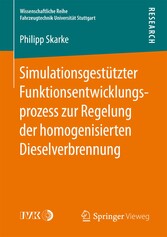 Wissenschaftliche Reihe
Fahrzeugtechnik Universität Stuttgart

RESEARCH

Philipp Skarke

Simulationsgestützter Funktionsentwicklungsprozess zur Regelung der homogenisierten Dieselverbrennung

IVK

Springer Vieweg